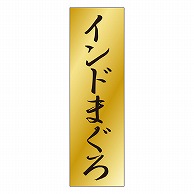 インドまぐろ